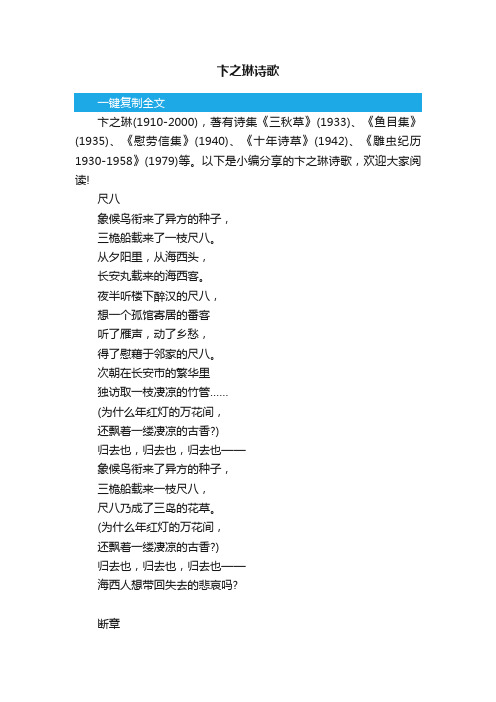 卞之琳诗歌

一键复制全文

卞之琳(1910-2000)，著有诗集《三秋草》(1933)、《鱼目集》(1935)、《慰劳信集》(1940)、《十年诗草》(1942)、《雕虫纪历1930-1958》(1979)等。以下是小编分享的卞之琳诗歌，欢迎大家阅读!

尺八

象候鸟衔来了异方的种子，
三桅船载来了一枝尺八。
从夕阳里，从海西头，
长安丸载来的海西客。
夜半听楼下醉汉的尺八，
想一个孤馆寄居的番客
听了雁声，动了乡愁，
得了慰藉于邻家的尺八。
次朝在长安市的繁华里
独访取一枝凄凉的竹管……
(为什么年红灯的万花间，
还飘着一缕凄凉的古香?)
归去也，归去也，归去也——
象候鸟衔来了异方的种子，
三桅船载来一枝尺八，
尺八乃成了三岛的花草。
(为什么年红灯的万花间，
还飘着一缕凄凉的古香?)
归去也，归去也，归去也——
海西人想带回失去的悲哀吗?

断章